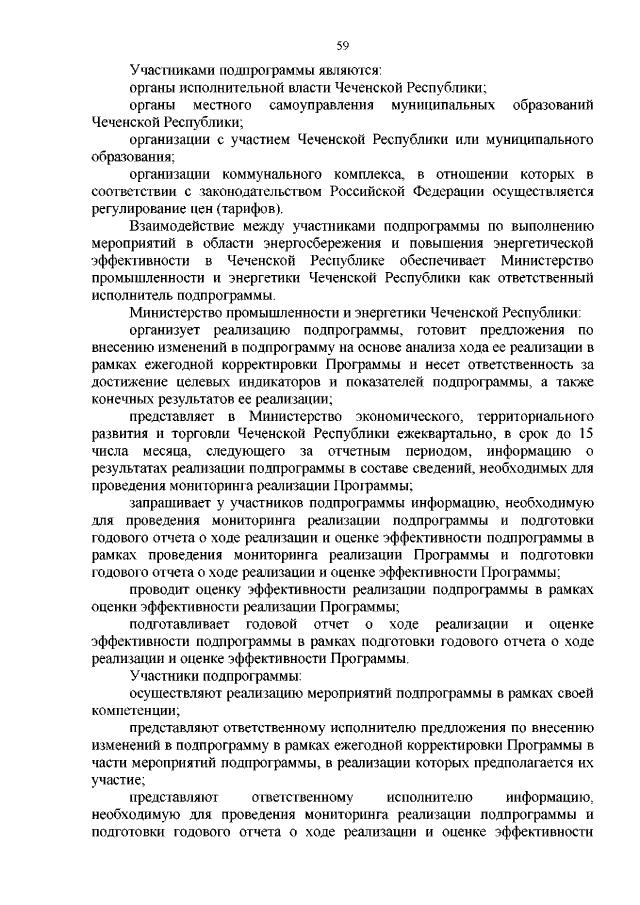 59

Участниками подпрограммы являются:

органы исполнительной власти Чеченской Республики;

органы местного самоуправления муниципальных образований Чеченской Республики;

организации с участием Чеченской Республики или муниципального образования;

организации коммунального комплекса, в отношении которых в соответствии с законодательством Российской Федерации осуществляется регулирование цен (тарифов).

Взаимодействие между участниками подпрограммы по выполнению мероприятий в области энергосбережения и повышения энергетической эффективности в Чеченской Республике обеспечивает Министерство промышленности и энергетики Чеченской Республики как ответственный исполнитель подпрограммы.

Министерство промышленности и энергетики Чеченской Республики:

организует реализацию подпрограммы, готовит предложения по внесению изменений в подпрограмму на основе анализа хода ее реализации в рамках ежегодной корректировки Программы и несет ответственность за достижение целевых индикаторов и показателей подпрограммы, а также конечных результатов ее реализации;

представляет в Министерство экономического, территориального развития и торговли Чеченской Республики ежеквартально, в срок до 15 числа месяца, следующего за отчетным периодом, информацию о результатах реализации подпрограммы в составе сведений, необходимых для проведения мониторинга реализации Программы;

запрашивает у участников подпрограммы информацию, необходимую для проведения мониторинга реализации подпрограммы и подготовки годового отчета о ходе реализации и оценке эффективности подпрограммы в рамках проведения мониторинга реализации Программы и подготовки годового отчета о ходе реализации и оценке эффективности Программы;

проводит оценку эффективности реализации подпрограммы в рамках оценки эффективности реализации Программы;

подготавливает годовой отчет о ходе реализации и оценке эффективности подпрограммы в рамках подготовки годового отчета о ходе реализации и оценке эффективности Программы.

Участники подпрограммы:

осуществляют реализацию мероприятий подпрограммы в рамках своей компетенции;

представляют ответственному исполнителю предложения по внесению изменений в подпрограмму в рамках ежегодной корректировки Программы в части мероприятий подпрограммы, в реализации которых предполагается их участие;

представляют ответственному исполнителю информацию, необходимую для проведения мониторинга реализации подпрограммы и подготовки годового отчета о ходе реализации и оценке эффективности